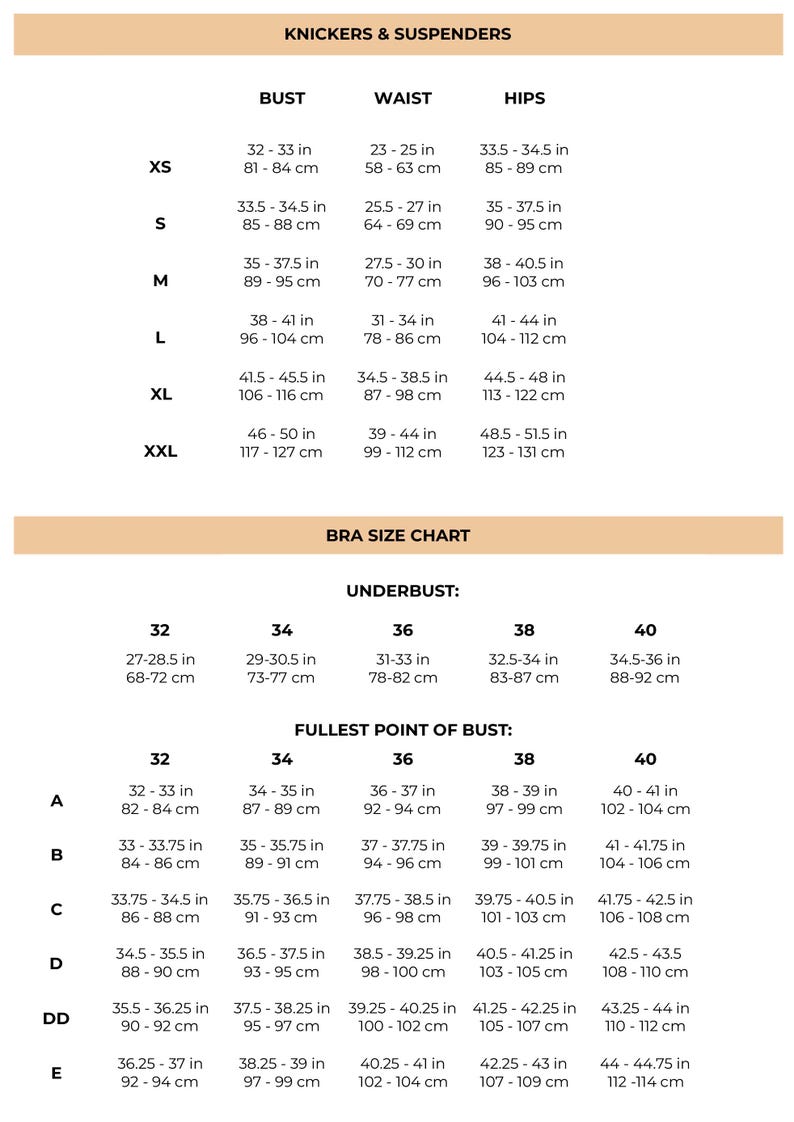 KNICKERS & SUSPENDERS

|  | BUST | WAIST | HIPS |
|---|---|---|---|
| XS | 32 - 33 in 81 - 84 cm | 23 - 25 in 58 - 63 cm | 33.5 - 34.5 in 85 - 89 cm |
| S | 33.5 - 34.5 in 85 - 88 cm | 25.5 - 27 in 64 - 69 cm | 35 - 37.5 in 90 - 95 cm |
| M | 35 - 37.5 in 89 - 95 cm | 27.5 - 30 in 70 - 77 cm | 38 - 40.5 in 96 - 103 cm |
| L | 38 - 41 in 96 - 104 cm | 31 - 34 in 78 - 86 cm | 41 - 44 in 104 - 112 cm |
| XL | 41.5 - 45.5 in 106 - 116 cm | 34.5 - 38.5 in 87 - 98 cm | 44.5 - 48 in 113 - 122 cm |
| XXL | 46 - 50 in 117 - 127 cm | 39 - 44 in 99 - 112 cm | 48.5 - 51.5 in 123 - 131 cm |

BRA SIZE CHART

UNDERBUST:

| 32 | 34 | 36 | 38 | 40 |
|---|---|---|---|---|
| 27-28.5 in 68-72 cm | 29-30.5 in 73-77 cm | 31-33 in 78-82 cm | 32.5-34 in 83-87 cm | 34.5-36 in 88-92 cm |

FULLEST POINT OF BUST:

|  | 32 | 34 | 36 | 38 | 40 |
|---|---|---|---|---|---|
| A | 32 - 33 in 82 - 84 cm | 34 - 35 in 87 - 89 cm | 36 - 37 in 92 - 94 cm | 38 - 39 in 97 - 99 cm | 40 - 41 in 102 - 104 cm |
| B | 33 - 33.75 in 84 - 86 cm | 35 - 35.75 in 89 - 91 cm | 37 - 37.75 in 94 - 96 cm | 39 - 39.75 in 99 - 101 cm | 41 - 41.75 in 104 - 106 cm |
| C | 33.75 - 34.5 in 86 - 88 cm | 35.75 - 36.5 in 91 - 93 cm | 37.75 - 38.5 in 96 - 98 cm | 39.75 - 40.5 in 101 - 103 cm | 41.75 - 42.5 in 106 - 108 cm |
| D | 34.5 - 35.5 in 88 - 90 cm | 36.5 - 37.5 in 93 - 95 cm | 38.5 - 39.25 in 98 - 100 cm | 40.5 - 41.25 in 103 - 105 cm | 42.5 - 43.5 108 - 110 cm |
| DD | 35.5 - 36.25 in 90 - 92 cm | 37.5 - 38.25 in 95 - 97 cm | 39.25 - 40.25 in 100 - 102 cm | 41.25 - 42.25 in 105 - 107 cm | 43.25 - 44 in 110 - 112 cm |
| E | 36.25 - 37 in 92 - 94 cm | 38.25 - 39 in 97 - 99 cm | 40.25 - 41 in 102 - 104 cm | 42.25 - 43 in 107 - 109 cm | 44 - 44.75 in 112 -114 cm |